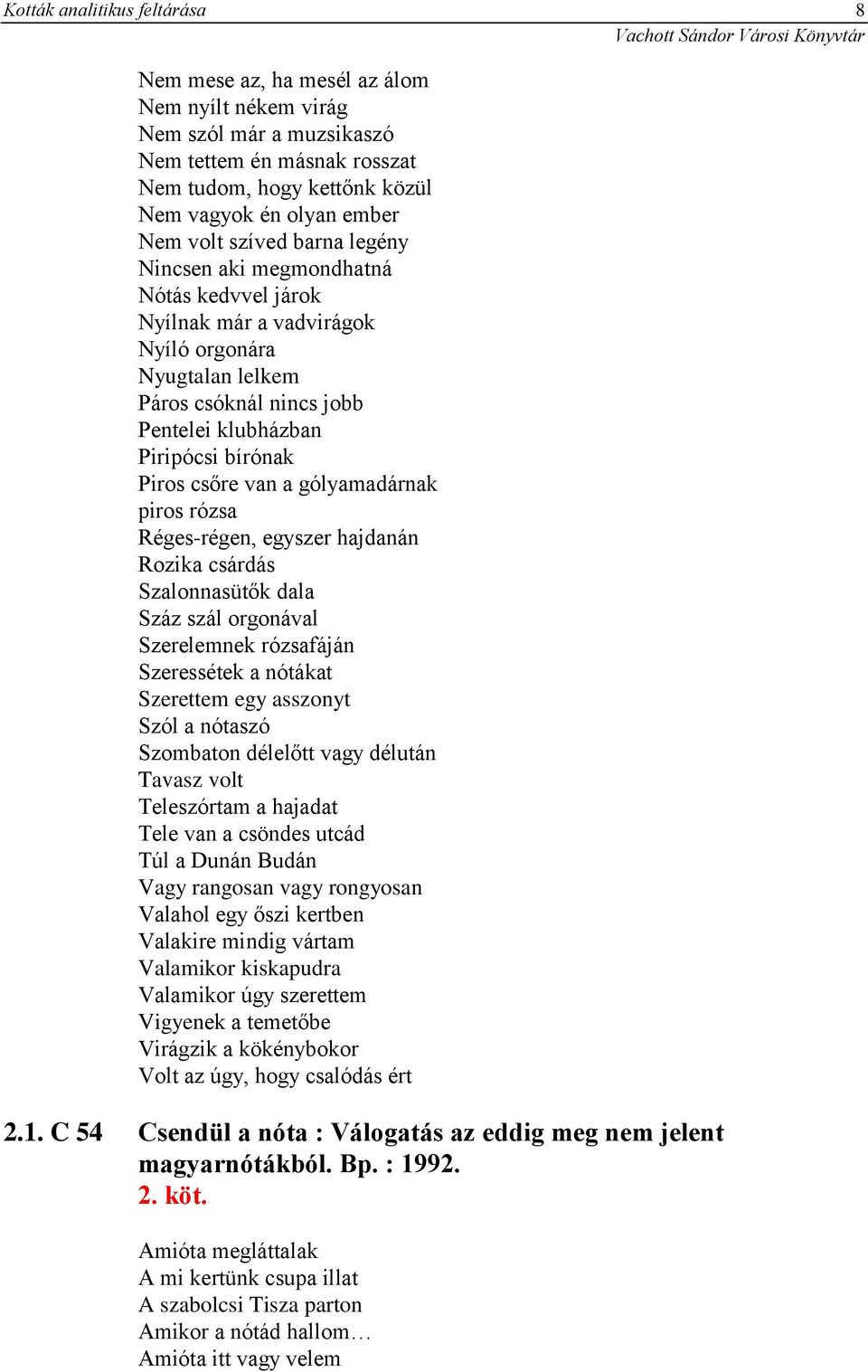 Kották analitikus feltárása 8
Vachott Sándor Városi Könyvtár

Nem mese az, ha mesél az álom
Nem nyílt nékem virág
Nem szól már a muzsikaszó
Nem tettem én másnak rosszat
Nem tudom, hogy kettőnk közül
Nem vagyok én olyan ember
Nem volt szíved barna legény
Nincsen aki megmondhatná
Nótás kedvvel járok
Nyílnak már a vadvirágok
Nyíló orgonára
Nyugtalan lelkem
Páros csóknál nincs jobb
Pentelei klubházban
Piripócsi bírónak
Piros csőre van a gólyamadárnak
piros rózsa
Réges-régen, egyszer hajdanán
Rozika csárdás
Szalonnasütők dala
Száz szál orgonával
Szerelemnek rózsafáján
Szeressétek a nótákat
Szerettem egy asszonyt
Szól a nótaszó
Szombaton délelőtt vagy délután
Tavasz volt
Teleszórtam a hajadat
Tele van a csöndes utcád
Túl a Dunán Budán
Vagy rangosan vagy rongyosan
Valahol egy őszi kertben
Valakire mindig vártam
Valamikor kiskapudra
Valamikor úgy szerettem
Vigyenek a temetőbe
Virágzik a kökénybokor
Volt az úgy, hogy csalódás ért

2.1. C 54 Csendül a nóta : Válogatás az eddig meg nem jelent magyarnótákból. Bp. : 1992.
2. köt.

Amióta megláttalak
A mi kertünk csupa illat
A szabolcsi Tisza parton
Amikor a nótád hallom…
Amióta itt vagy velem